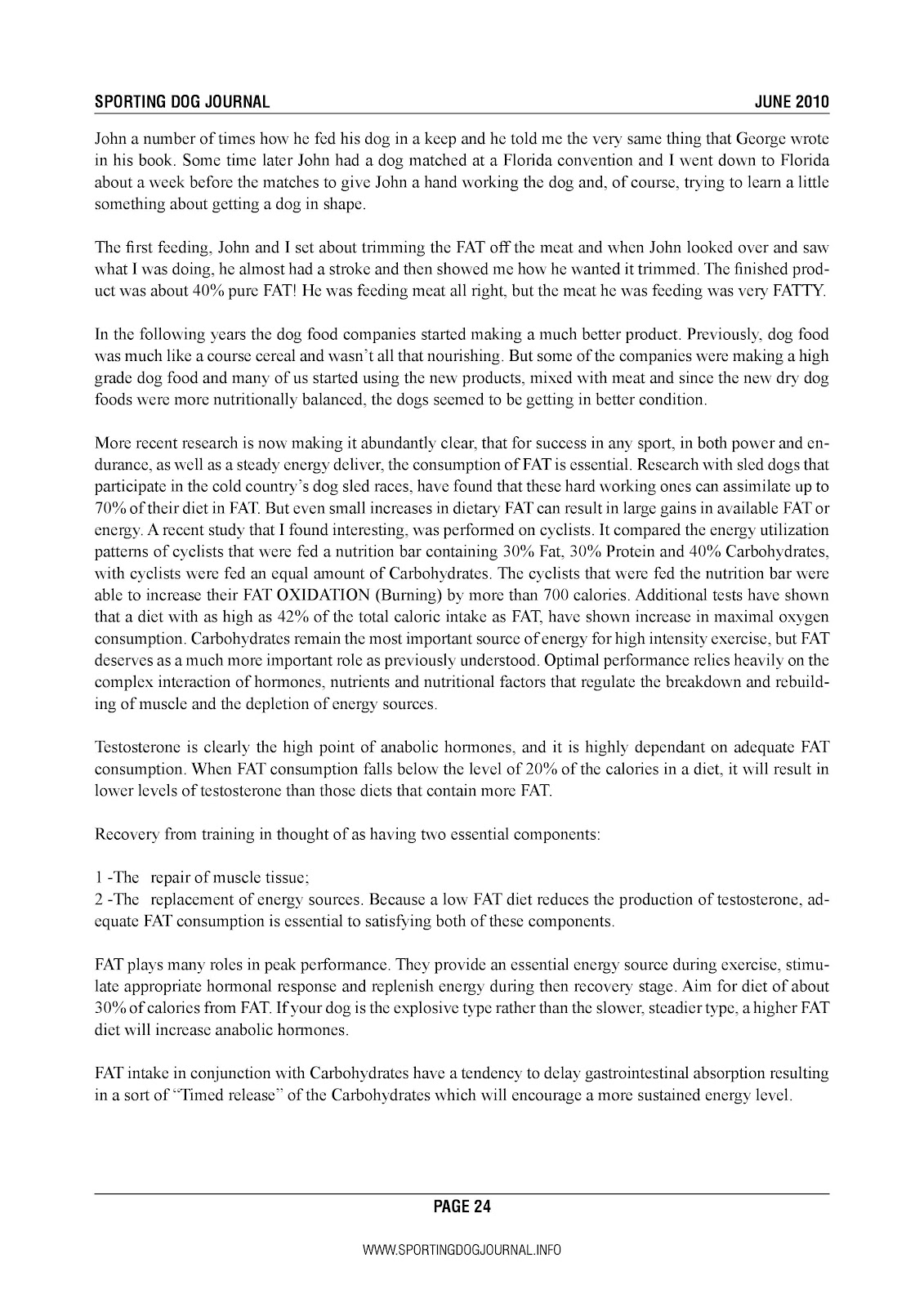 SPORTING DOG JOURNAL

JUNE 2010

John a number of times how he fed his dog in a keep and he told me the very same thing that George wrote in his book. Some time later John had a dog matched at a Florida convention and I went down to Florida about a week before the matches to give John a hand working the dog and, of course, trying to learn a little something about getting a dog in shape.

The first feeding, John and I set about trimming the FAT off the meat and when John looked over and saw what I was doing, he almost had a stroke and then showed me how he wanted it trimmed. The finished product was about 40% pure FAT! He was feeding meat all right, but the meat he was feeding was very FATTY.

In the following years the dog food companies started making a much better product. Previously, dog food was much like a course cereal and wasn't all that nourishing. But some of the companies were making a high grade dog food and many of us started using the new products, mixed with meat and since the new dry dog foods were more nutritionally balanced, the dogs seemed to be getting in better condition.

More recent research is now making it abundantly clear, that for success in any sport, in both power and endurance, as well as a steady energy deliver, the consumption of FAT is essential. Research with sled dogs that participate in the cold country's dog sled races, have found that these hard working ones can assimilate up to 70% of their diet in FAT. But even small increases in dietary FAT can result in large gains in available FAT or energy. A recent study that I found interesting, was performed on cyclists. It compared the energy utilization patterns of cyclists that were fed a nutrition bar containing 30% Fat, 30% Protein and 40% Carbohydrates, with cyclists were fed an equal amount of Carbohydrates. The cyclists that were fed the nutrition bar were able to increase their FAT OXIDATION (Burning) by more than 700 calories. Additional tests have shown that a diet with as high as 42% of the total caloric intake as FAT, have shown increase in maximal oxygen consumption. Carbohydrates remain the most important source of energy for high intensity exercise, but FAT deserves as a much more important role as previously understood. Optimal performance relies heavily on the complex interaction of hormones, nutrients and nutritional factors that regulate the breakdown and rebuilding of muscle and the depletion of energy sources.

Testosterone is clearly the high point of anabolic hormones, and it is highly dependant on adequate FAT consumption. When FAT consumption falls below the level of 20% of the calories in a diet, it will result in lower levels of testosterone than those diets that contain more FAT.

Recovery from training in thought of as having two essential components:

1 -The repair of muscle tissue;
2 -The replacement of energy sources. Because a low FAT diet reduces the production of testosterone, adequate FAT consumption is essential to satisfying both of these components.

FAT plays many roles in peak performance. They provide an essential energy source during exercise, stimulate appropriate hormonal response and replenish energy during then recovery stage. Aim for diet of about 30% of calories from FAT. If your dog is the explosive type rather than the slower, steadier type, a higher FAT diet will increase anabolic hormones.

FAT intake in conjunction with Carbohydrates have a tendency to delay gastrointestinal absorption resulting in a sort of "Timed release" of the Carbohydrates which will encourage a more sustained energy level.

PAGE 24

WWW.SPORTINGDOGJOURNAL.INFO